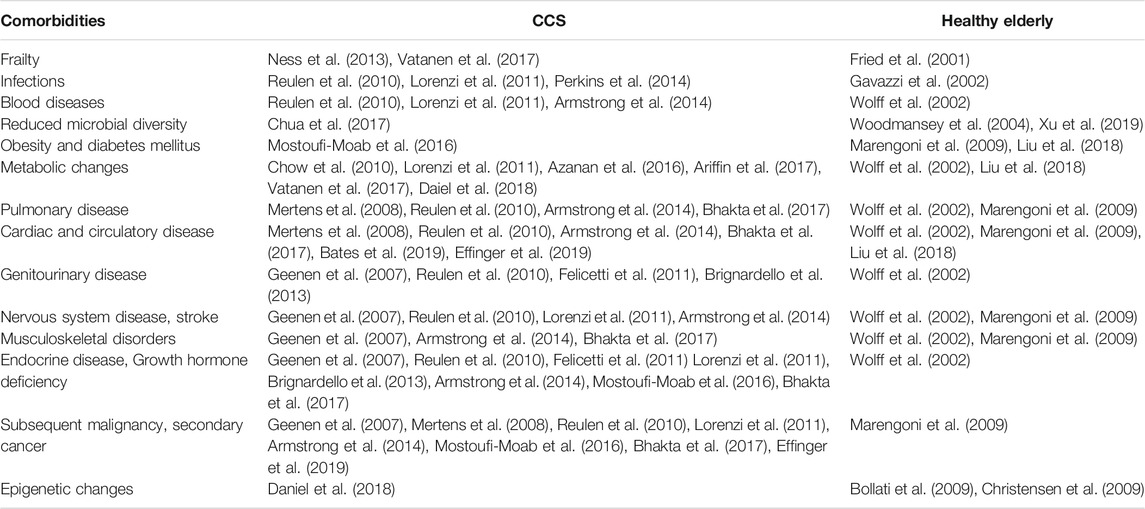 | Comorbidities | CCS | Healthy elderly |
|---|---|---|
| Frailty | Ness et al. (2013), Vatanen et al. (2017) | Fried et al. (2001) |
| Infections | Reulen et al. (2010), Lorenzi et al. (2011), Perkins et al. (2014) | Gavazzi et al. (2002) |
| Blood diseases | Reulen et al. (2010), Lorenzi et al. (2011), Armstrong et al. (2014) | Wolff et al. (2002) |
| Reduced microbial diversity | Chua et al. (2017) | Woodmansey et al. (2004), Xu et al. (2019) |
| Obesity and diabetes mellitus | Mostoufi-Moab et al. (2016) | Marengoni et al. (2009), Liu et al. (2018) |
| Metabolic changes | Chow et al. (2010), Lorenzi et al. (2011), Azanan et al. (2016), Ariffin et al. (2017), Vatanen et al. (2017), Daiel et al. (2018) | Wolff et al. (2002), Liu et al. (2018) |
| Pulmonary disease | Mertens et al. (2008), Reulen et al. (2010), Armstrong et al. (2014), Bhakta et al. (2017) | Wolff et al. (2002), Marengoni et al. (2009) |
| Cardiac and circulatory disease | Mertens et al. (2008), Reulen et al. (2010), Armstrong et al. (2014), Bhakta et al. (2017), Bates et al. (2019), Effinger et al. (2019) | Wolff et al. (2002), Marengoni et al. (2009), Liu et al. (2018) |
| Genitourinary disease | Geenen et al. (2007), Reulen et al. (2010), Felicetti et al. (2011), Brignardello et al. (2013) | Wolff et al. (2002) |
| Nervous system disease, stroke | Geenen et al. (2007), Reulen et al. (2010), Lorenzi et al. (2011), Armstrong et al. (2014) | Wolff et al. (2002), Marengoni et al. (2009) |
| Musculoskeletal disorders | Geenen et al. (2007), Armstrong et al. (2014), Bhakta et al. (2017) | Wolff et al. (2002), Marengoni et al. (2009) |
| Endocrine disease, Growth hormone deficiency | Geenen et al. (2007), Reulen et al. (2010), Felicetti et al. (2011) Lorenzi et al. (2011), Brignardello et al. (2013), Armstrong et al. (2014), Mostoufi-Moab et al. (2016), Bhakta et al. (2017) | Wolff et al. (2002) |
| Subsequent malignancy, secondary cancer | Geenen et al. (2007), Mertens et al. (2008), Reulen et al. (2010), Lorenzi et al. (2011), Armstrong et al. (2014), Mostoufi-Moab et al. (2016), Bhakta et al. (2017), Effinger et al. (2019) | Marengoni et al. (2009) |
| Epigenetic changes | Daniel et al. (2018) | Bollati et al. (2009), Christensen et al. (2009) |